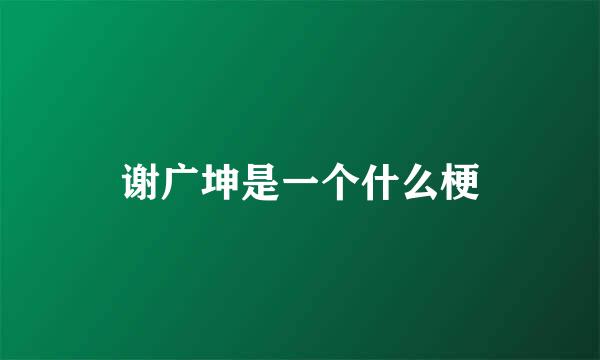 谢广坤是一个什么梗